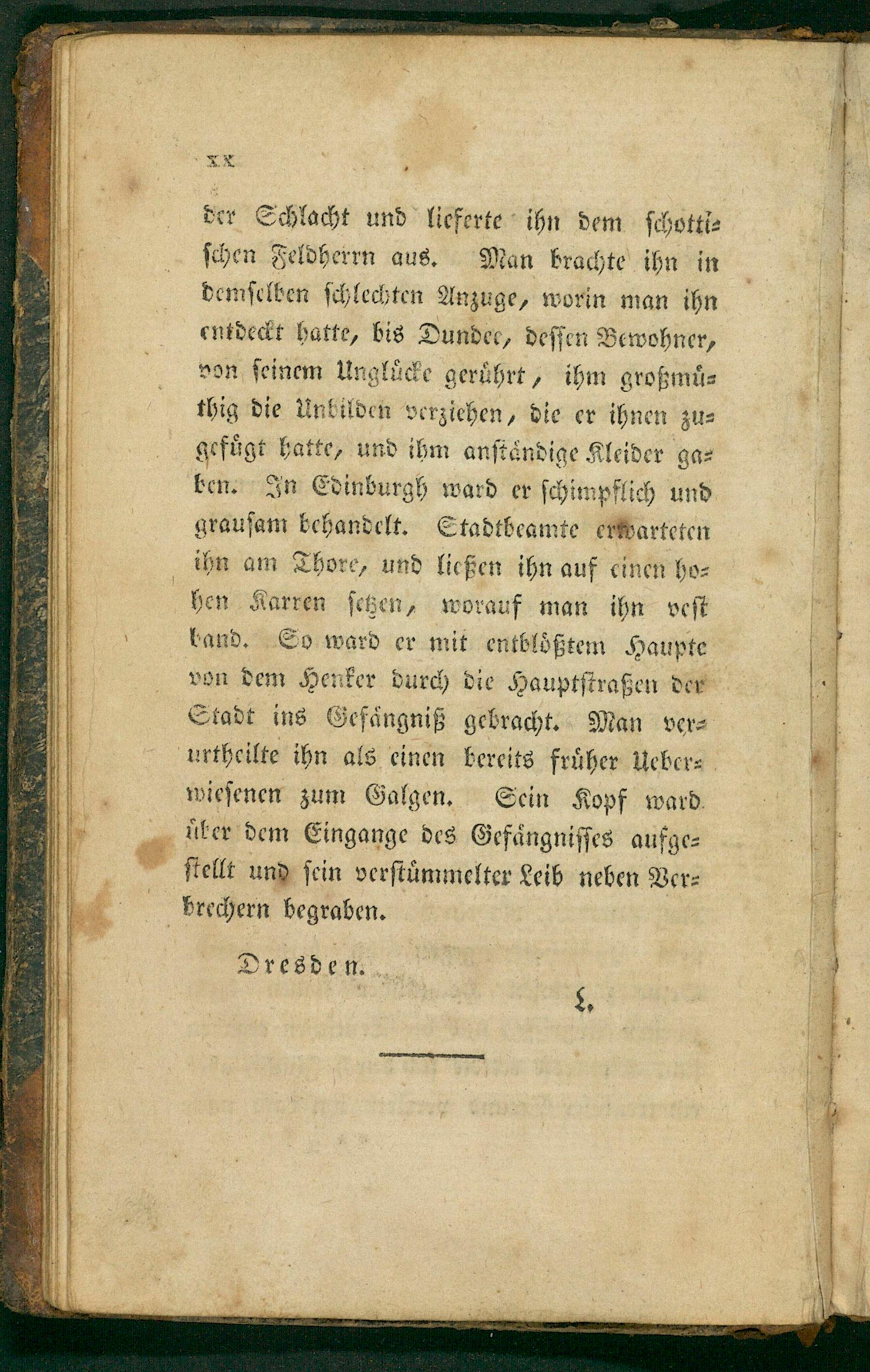 XX

der Schlacht und lieferte ihn dem schottischen Feldherrn aus. Man brachte ihn in demselben schlechten Anzuge, worin man ihn entdeckt hatte, bis Dundee, dessen Bewohner, von seinem Unglücke gerührt, ihm großmüthig die Unbilden verziehen, die er ihnen zugefügt hatte, und ihm anständige Kleider gaben. In Edinburgh ward er schimpflich und grausam behandelt. Stadtbeamte erwarteten ihn am Thore, und ließen ihn auf einen hohen Karren setzen, worauf man ihn vest band. So ward er mit entblößtem Haupte von dem Henker durch die Hauptstraßen der Stadt ins Gefängniß gebracht. Man verurtheilte ihn als einen bereits früher Ueberwiesenen zum Galgen. Sein Kopf ward über dem Eingange des Gefängnisses aufgestellt und sein verstümmelter Leib neben Verbrechern begraben.

Dresden.

L.